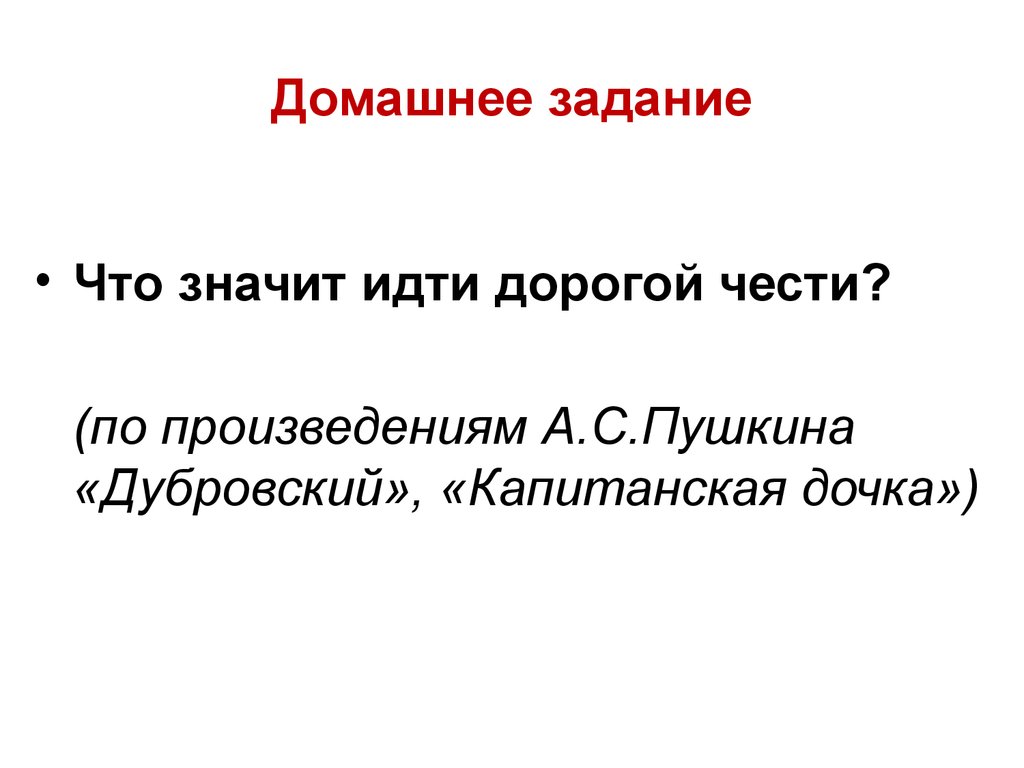 Домашнее задание

• Что значит идти дорогой чести?

(по произведениям А.С.Пушкина «Дубровский», «Капитанская дочка»)